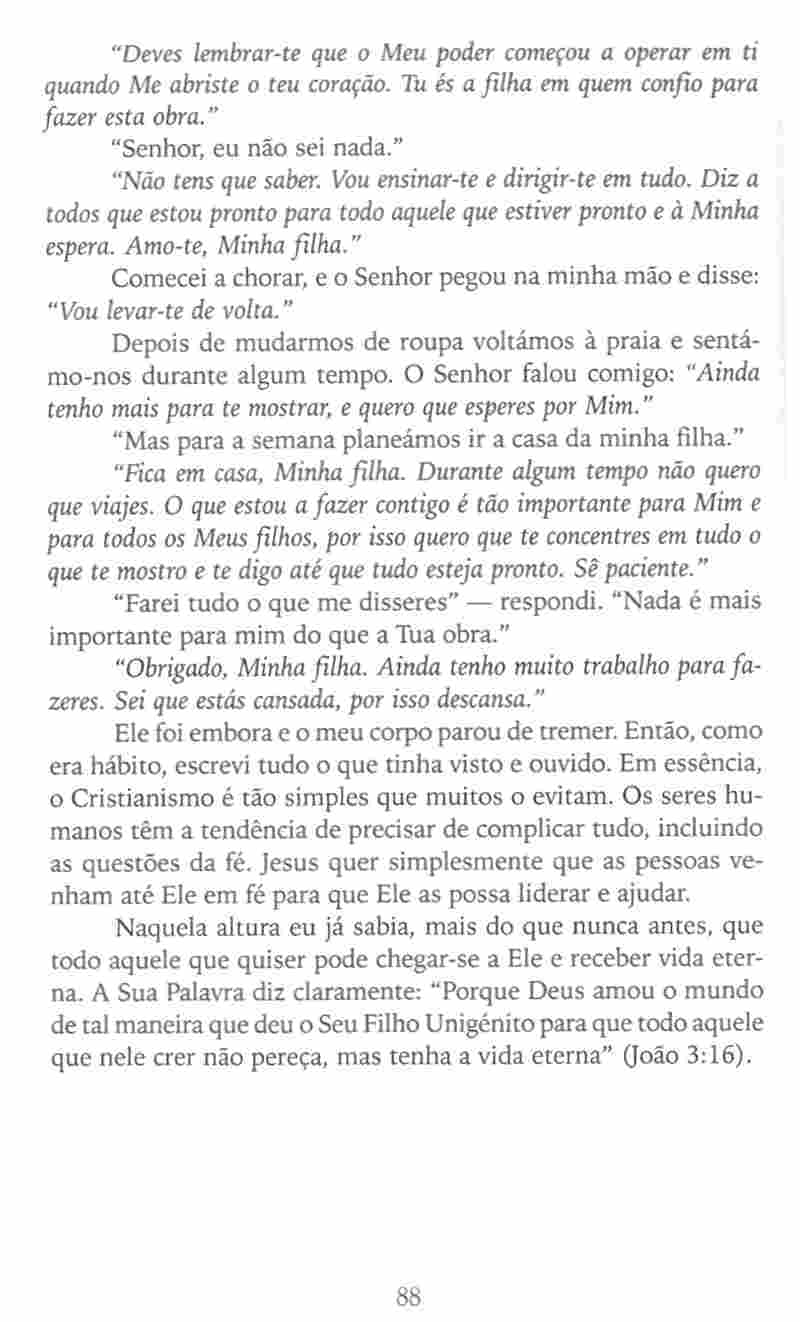 "Deves lembrar-te que o Meu poder começou a operar em ti quando Me abriste o teu coração. Tu és a filha em quem confio para fazer esta obra."

"Senhor, eu não sei nada."

"Não tens que saber. Vou ensinar-te e dirigir-te em tudo. Diz a todos que estou pronto para todo aquele que estiver pronto e à Minha espera. Amo-te, Minha filha."

Comecei a chorar, e o Senhor pegou na minha mão e disse: "Vou levar-te de volta."

Depois de mudarmos de roupa voltámos à praia e sentámo-nos durante algum tempo. O Senhor falou comigo: "Ainda tenho mais para te mostrar, e quero que esperes por Mim."

"Mas para a semana planeámos ir a casa da minha filha."

"Fica em casa, Minha filha. Durante algum tempo não quero que viajes. O que estou a fazer contigo é tão importante para Mim e para todos os Meus filhos, por isso quero que te concentres em tudo o que te mostro e te digo até que tudo esteja pronto. Sê paciente."

"Farei tudo o que me disseres" — respondi. "Nada é mais importante para mim do que a Tua obra."

"Obrigado, Minha filha. Ainda tenho muito trabalho para fazeres. Sei que estás cansada, por isso descansa."

Ele foi embora e o meu corpo parou de tremer. Então, como era hábito, escrevi tudo o que tinha visto e ouvido. Em essência, o Cristianismo é tão simples que muitos o evitam. Os seres humanos têm a tendência de precisar de complicar tudo, incluindo as questões da fé. Jesus quer simplesmente que as pessoas venham até Ele em fé para que Ele as possa liderar e ajudar.

Naquela altura eu já sabia, mais do que nunca antes, que todo aquele que quiser pode chegar-se a Ele e receber vida eterna. A Sua Palavra diz claramente: "Porque Deus amou o mundo de tal maneira que deu o Seu Filho Unigénito para que todo aquele que nele crer não pereça, mas tenha a vida eterna" (João 3:16).

88